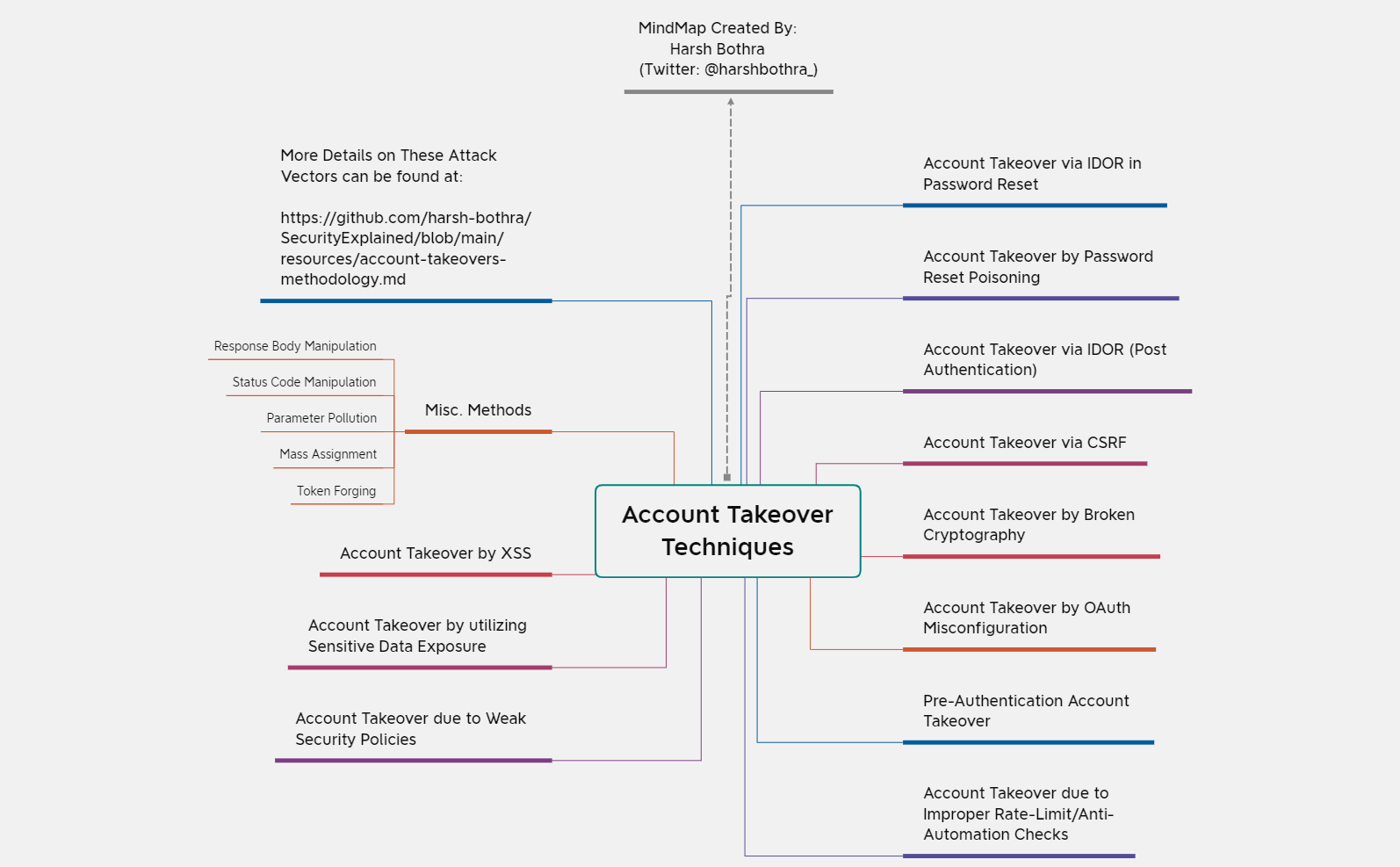 MindMap Created By:
Harsh Bothra
(Twitter: @harshbothra_)

More Details on These Attack Vectors can be found at:

https://github.com/harsh-bothra/SecurityExplained/blob/main/resources/account-takeovers-methodology.md

Response Body Manipulation

Status Code Manipulation

Parameter Pollution

Mass Assignment

Token Forging

Misc. Methods

Account Takeover by XSS

Account Takeover by utilizing Sensitive Data Exposure

Account Takeover due to Weak Security Policies

Account Takeover Techniques

Account Takeover via IDOR in Password Reset

Account Takeover by Password Reset Poisoning

Account Takeover via IDOR (Post Authentication)

Account Takeover via CSRF

Account Takeover by Broken Cryptography

Account Takeover by OAuth Misconfiguration

Pre-Authentication Account Takeover

Account Takeover due to Improper Rate-Limit/Anti-Automation Checks